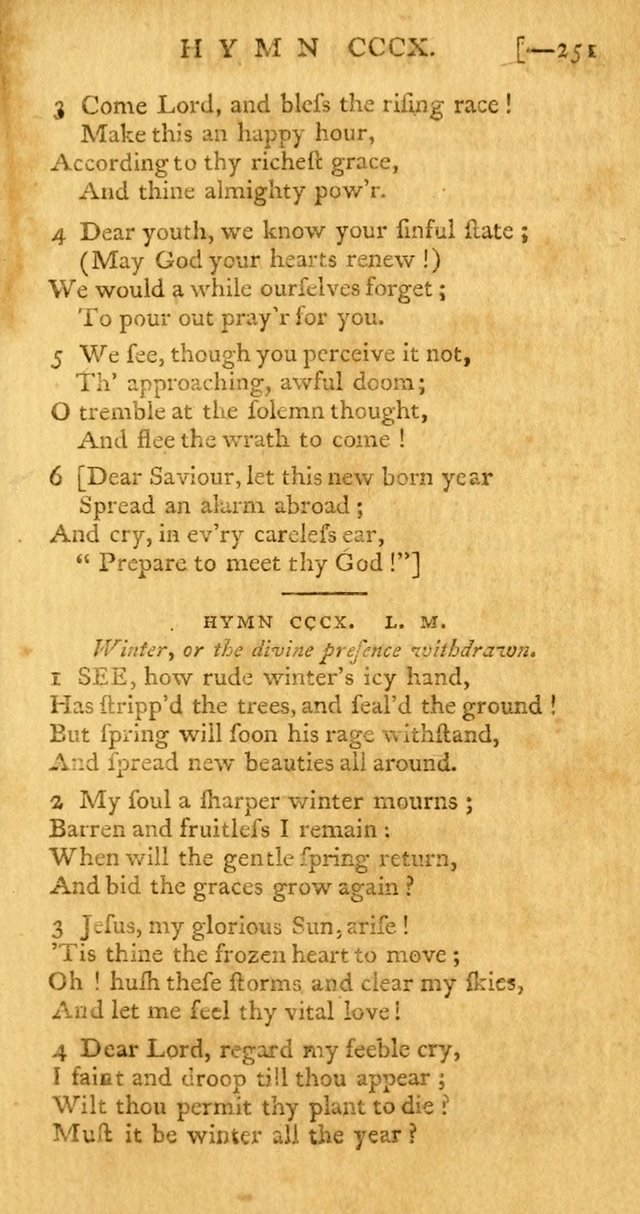 HYMN CCCX. [—251

3 Come Lord, and bless the rising race!
Make this an happy hour,
According to thy richest grace,
And thine almighty pow'r.

4 Dear youth, we know your sinful state;
(May God your hearts renew!)
We would a while ourselves forget;
To pour out pray'r for you.

5 We see, though you perceive it not,
Th' approaching, awful doom;
O tremble at the solemn thought,
And flee the wrath to come!

6 [Dear Saviour, let this new born year
Spread an alarm abroad;
And cry, in ev'ry careless ear,
"Prepare to meet thy God!"]

HYMN CCCX. L. M.
Winter, or the divine presence withdrawn.

1 SEE, how rude winter's icy hand,
Has stripp'd the trees, and seal'd the ground!
But spring will soon his rage withstand,
And spread new beauties all around.

2 My soul a sharper winter mourns;
Barren and fruitless I remain:
When will the gentle spring return,
And bid the graces grow again?

3 Jesus, my glorious Sun, arise!
'Tis thine the frozen heart to move;
Oh! hush these storms and clear my skies,
And let me feel thy vital love!

4 Dear Lord, regard my feeble cry,
I faint and droop till thou appear;
Wilt thou permit thy plant to die?
Must it be winter all the year?